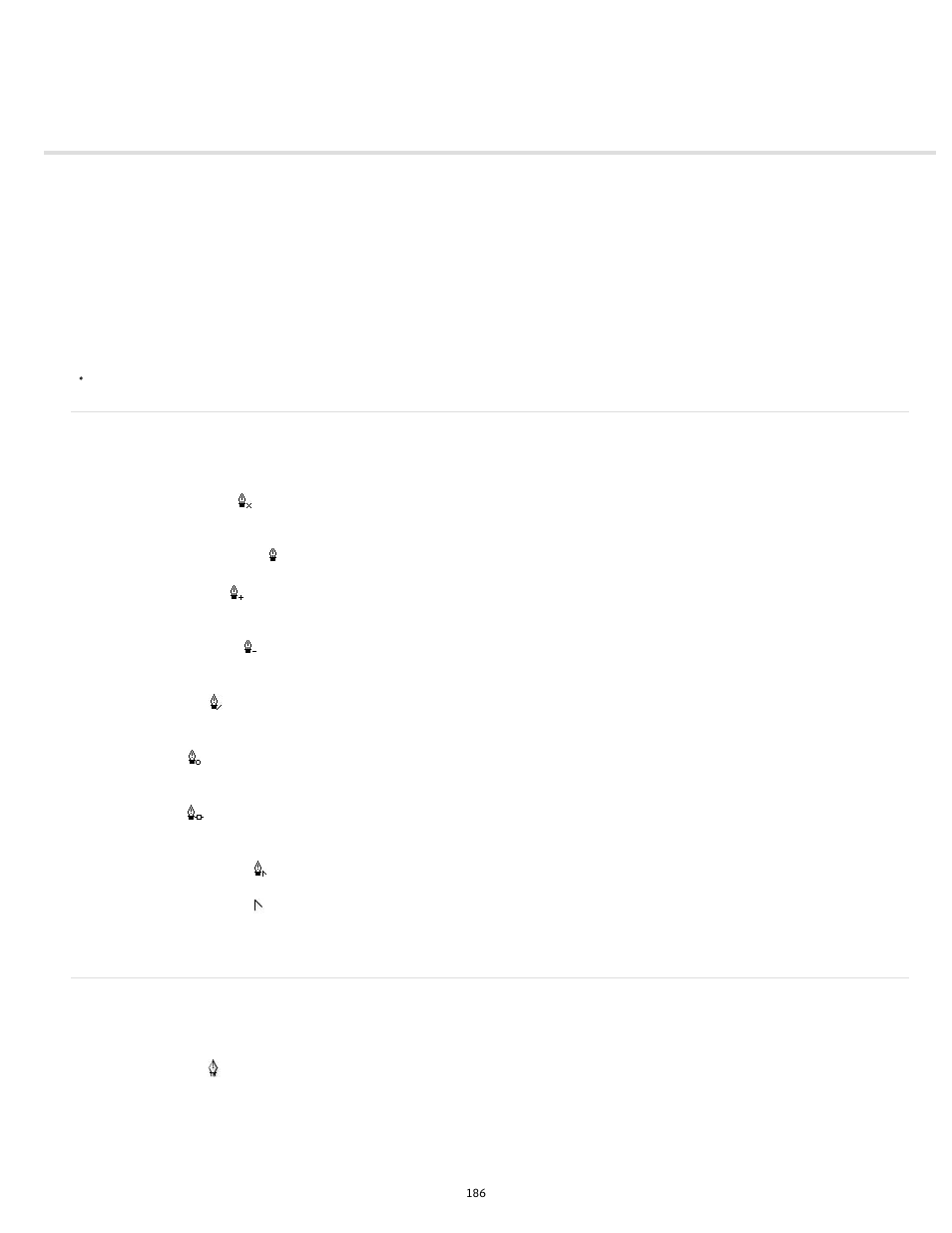 186